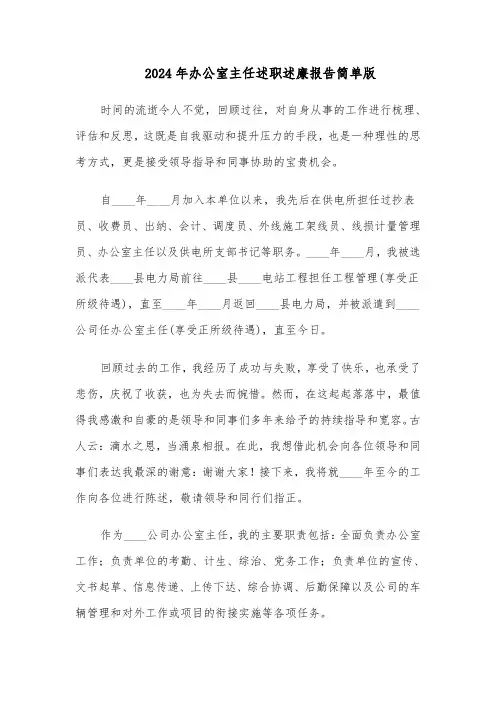 2024年办公室主任述职述廉报告简单版

时间的流逝令人不觉，回顾过往，对自身从事的工作进行梳理、评估和反思，这既是自我驱动和提升压力的手段，也是一种理性的思考方式，更是接受领导指导和同事协助的宝贵机会。

自____年____月加入本单位以来，我先后在供电所担任过抄表员、收费员、出纳、会计、调度员、外线施工架线员、线损计量管理员、办公室主任以及供电所支部书记等职务。____年____月，我被选派代表____县电力局前往____县____电站工程担任工程管理(享受正所级待遇)，直至____年____月返回____县电力局，并被派遣到____公司任办公室主任(享受正所级待遇)，直至今日。

回顾过去的工作，我经历了成功与失败，享受了快乐，也承受了悲伤，庆祝了收获，也为失去而惋惜。然而，在这起起落落中，最值得我感激和自豪的是领导和同事们多年来给予的持续指导和宽容。古人云：滴水之恩，当涌泉相报。在此，我想借此机会向各位领导和同事们表达我最深的谢意：谢谢大家！接下来，我将就____年至今的工作向各位进行陈述，敬请领导和同行们指正。

作为____公司办公室主任，我的主要职责包括：全面负责办公室工作；负责单位的考勤、计生、综治、党务工作；负责单位的宣传、文书起草、信息传递、上传下达、综合协调、后勤保障以及公司的车辆管理和对外工作或项目的衔接实施等各项任务。